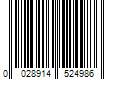 0 028914 524986